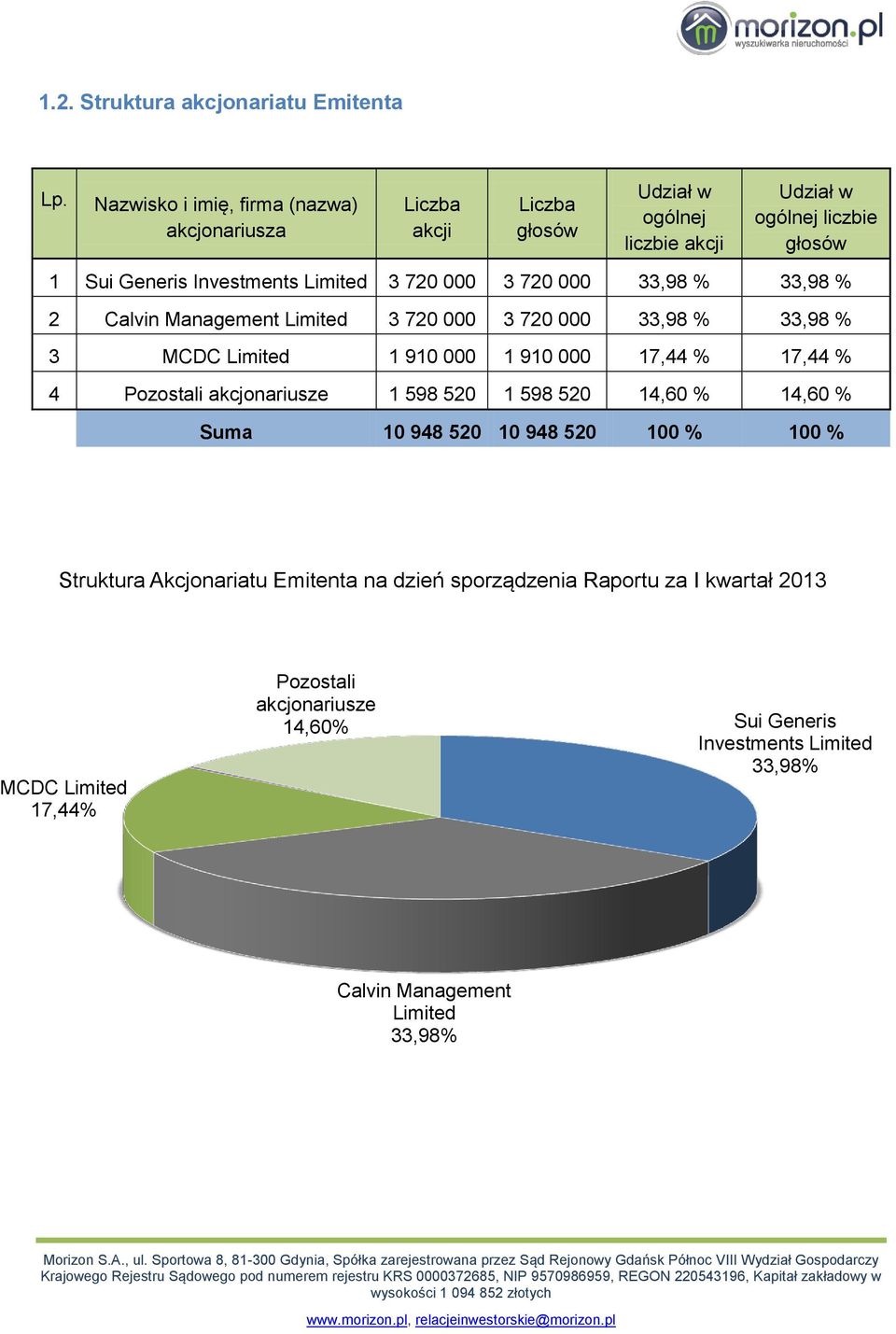 morizon.pl
wyszukiwarka nieruchomości

1.2. Struktura akcjonariatu Emitenta

| Lp. | Nazwisko i imię, firma (nazwa) akcjonariusza | Liczba akcji | Liczba głosów | Udział w ogólnej liczbie akcji | Udział w ogólnej liczbie głosów |
|---|---|---|---|---|---|
| 1 | Sui Generis Investments Limited | 3 720 000 | 3 720 000 | 33,98 % | 33,98 % |
| 2 | Calvin Management Limited | 3 720 000 | 3 720 000 | 33,98 % | 33,98 % |
| 3 | MCDC Limited | 1 910 000 | 1 910 000 | 17,44 % | 17,44 % |
| 4 | Pozostali akcjonariusze | 1 598 520 | 1 598 520 | 14,60 % | 14,60 % |
| | Suma | 10 948 520 | 10 948 520 | 100 % | 100 % |

Struktura Akcjonariatu Emitenta na dzień sporządzenia Raportu za I kwartał 2013

Pozostali akcjonariusze 14,60%

Sui Generis Investments Limited 33,98%

MCDC Limited 17,44%

Calvin Management Limited 33,98%

Morizon S.A., ul. Sportowa 8, 81-300 Gdynia, Spółka zarejestrowana przez Sąd Rejonowy Gdańsk Północ VIII Wydział Gospodarczy Krajowego Rejestru Sądowego pod numerem rejestru KRS 0000372685, NIP 9570986959, REGON 220543196, Kapitał zakładowy w wysokości 1 094 852 złotych

www.morizon.pl, relacjeinwestorskie@morizon.pl